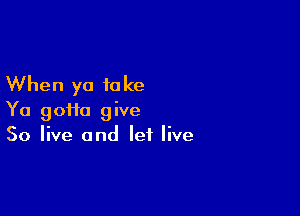 When ya take
Ya gotta give
So live and let live